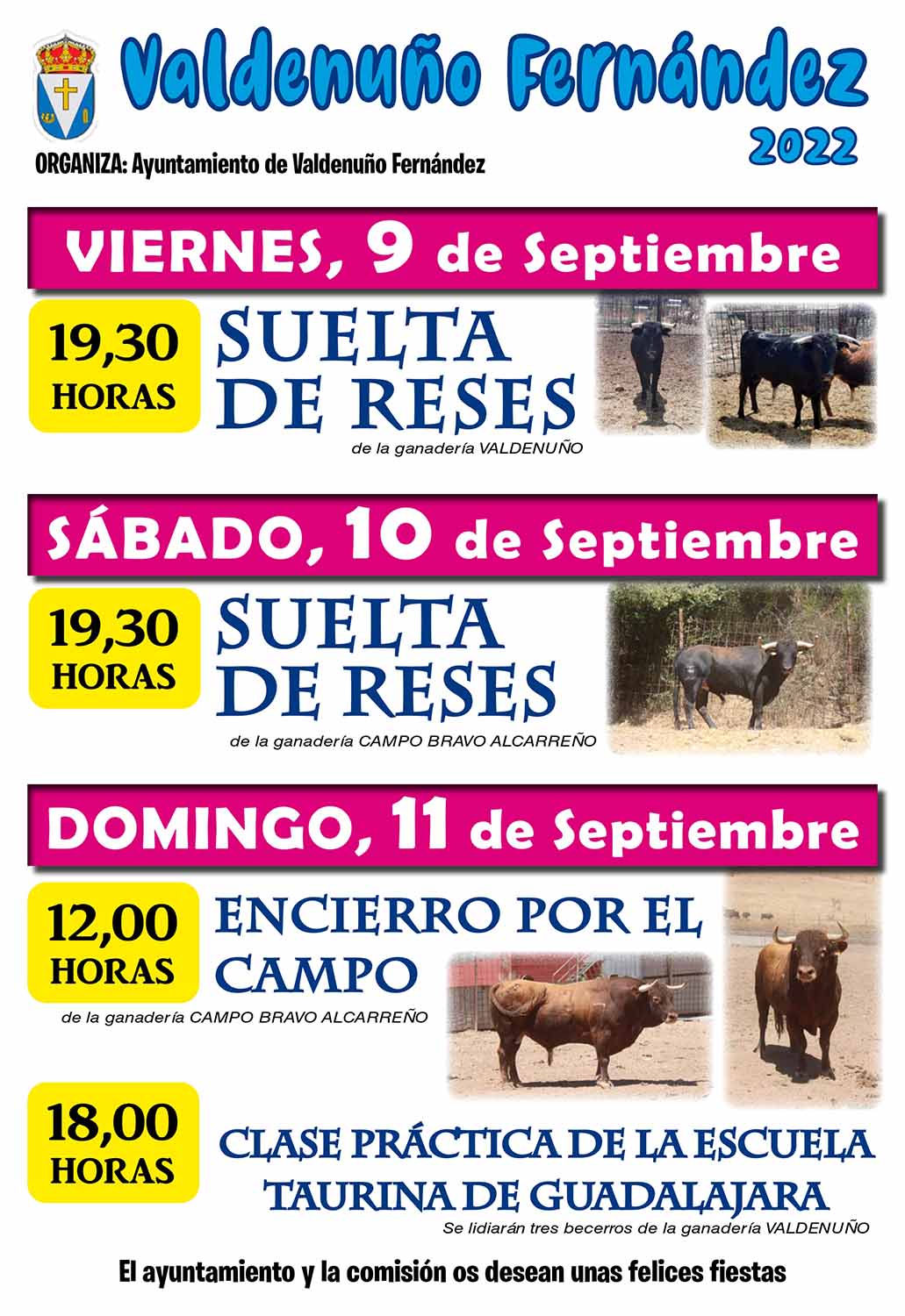 Valdenuño Fernández
2022

ORGANIZA: Ayuntamiento de Valdenuño Fernández

VIERNES, 9 de Septiembre

19,30
HORAS

SUELTA
DE RESES

de la ganadería VALDENUÑO

SÁBADO, 10 de Septiembre

19,30
HORAS

SUELTA
DE RESES

de la ganadería CAMPO BRAVO ALCARREÑO

DOMINGO, 11 de Septiembre

12,00
HORAS

ENCIERRO POR EL
CAMPO

de la ganadería CAMPO BRAVO ALCARREÑO

18,00
HORAS

CLASE PRÁCTICA DE LA ESCUELA
TAURINA DE GUADALAJARA

Se lidiarán tres becerros de la ganadería VALDENUÑO

El ayuntamiento y la comisión os desean unas felices fiestas